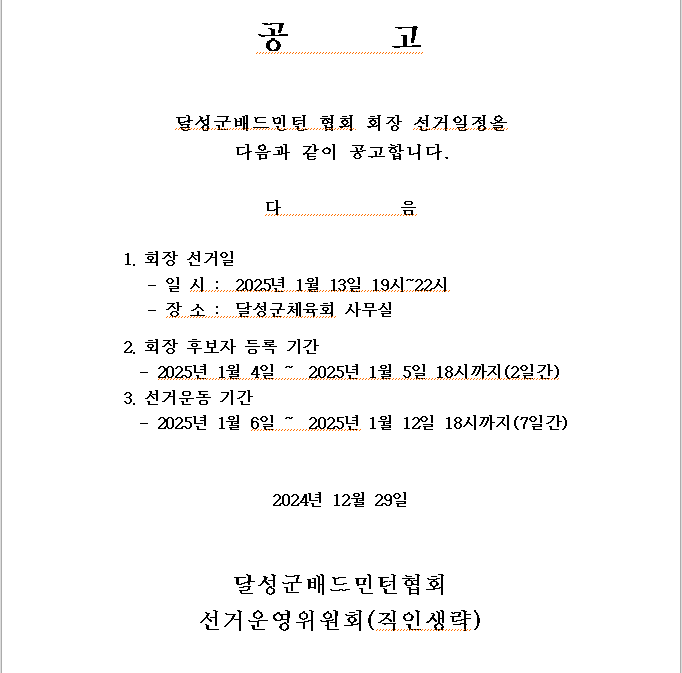 공 고

달성군배드민턴 협회 회장 선거일정을 다음과 같이 공고합니다.

다 음

1. 회장 선거일
- 일 시 : 2025년 1월 13일 19시~22시
- 장 소 : 달성군체육회 사무실

2. 회장 후보자 등록 기간
- 2025년 1월 4일 ~ 2025년 1월 5일 18시까지(2일간)
3. 선거운동 기간
- 2025년 1월 6일 ~ 2025년 1월 12일 18시까지(7일간)

2024년 12월 29일

달성군배드민턴협회
선거운영위원회(직인생략)